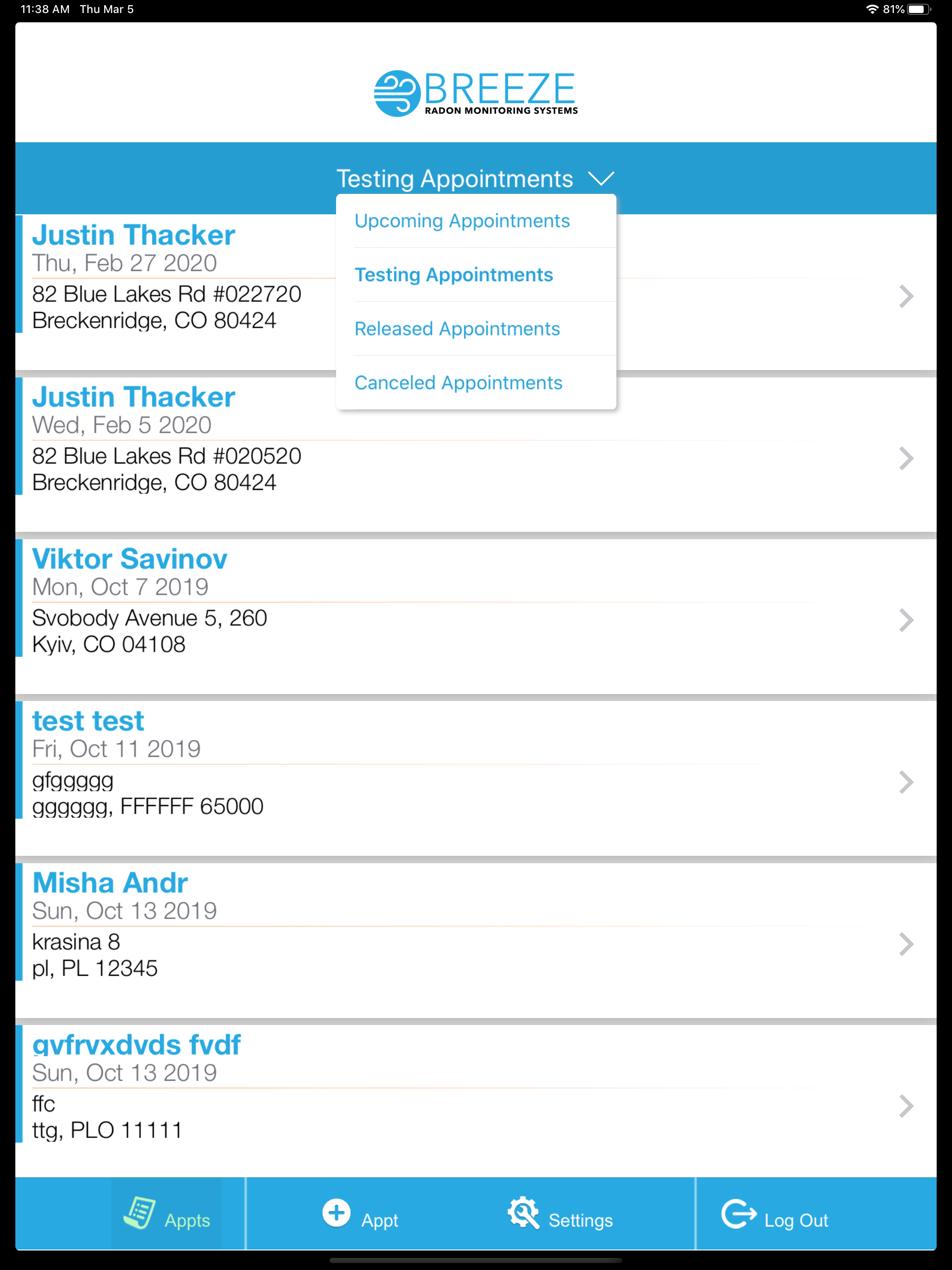 11:38 AM Thu Mar 5

81%

BREEZE
RADON MONITORING SYSTEMS

Testing Appointments

Upcoming Appointments

Testing Appointments

Released Appointments

Canceled Appointments

Justin Thacker
Thu, Feb 27 2020
82 Blue Lakes Rd #022720
Breckenridge, CO 80424

Justin Thacker
Wed, Feb 5 2020
82 Blue Lakes Rd #020520
Breckenridge, CO 80424

Viktor Savinov
Mon, Oct 7 2019
Svobody Avenue 5, 260
Kyiv, CO 04108

test test
Fri, Oct 11 2019
gfggggg
gggggg, FFFFFF 65000

Misha Andr
Sun, Oct 13 2019
krasina 8
pl, PL 12345

gvfrvxdvds fvdf
Sun, Oct 13 2019
ffc
ttg, PLO 11111

Appts

Appt

Settings

Log Out